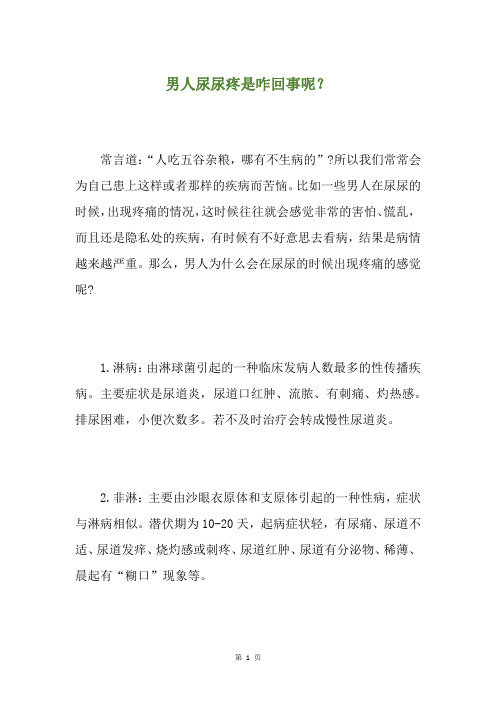 男人尿尿疼是咋回事呢？

常言道：“人吃五谷杂粮，哪有不生病的”?所以我们常常会为自己患上这样或者那样的疾病而苦恼。比如一些男人在尿尿的时候，出现疼痛的情况，这时候往往就会感觉非常的害怕、慌乱，而且还是隐私处的疾病，有时候有不好意思去看病，结果是病情越来越严重。那么，男人为什么会在尿尿的时候出现疼痛的感觉呢?

1.淋病：由淋球菌引起的一种临床发病人数最多的性传播疾病。主要症状是尿道炎，尿道口红肿、流脓、有刺痛、灼热感。排尿困难，小便次数多。若不及时治疗会转成慢性尿道炎。

2.非淋：主要由沙眼衣原体和支原体引起的一种性病，症状与淋病相似。潜伏期为10-20天，起病症状轻，有尿痛、尿道不适、尿道发痒、烧灼感或刺疼、尿道红肿、尿道有分泌物、稀薄、晨起有“糊口”现象等。

第 1 页